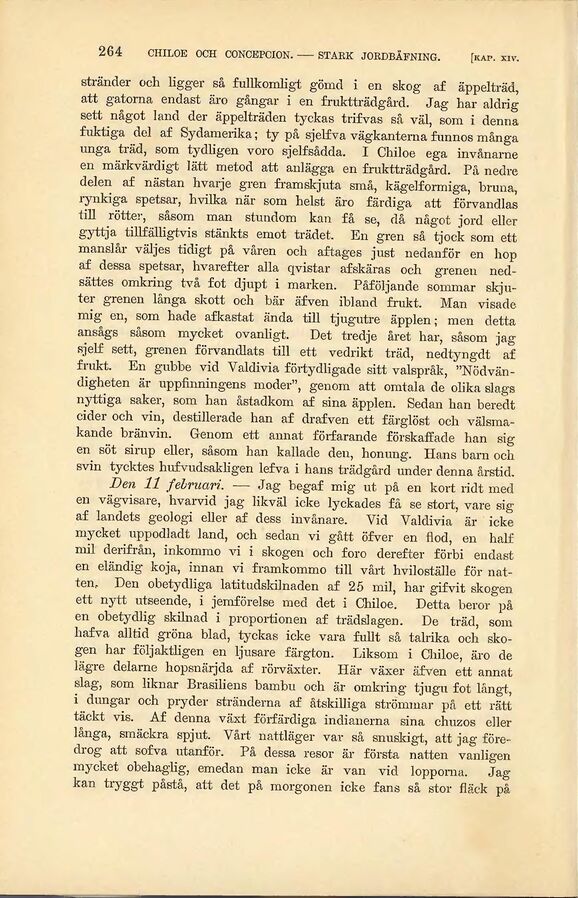 264 CHILOE OCH CONCEPCION. — STARK JORDBÄFNING. [KAP. XIV.

stränder och ligger så fullkomligt gömd i en skog af äppelträd, att gatorna endast äro gångar i en fruktträdgård. Jag har aldrig sett något land der äppelträden tyckas trifvas så väl, som i denna fuktiga del af Sydamerika; ty på sjelfva vägkanterna funnos många unga träd, som tydligen voro sjelfsådda. I Chiloe ega invånarne en märkvärdigt lätt metod att anlägga en fruktträdgård. På nedre delen af nästan hvarje gren framskjuta små, kägelformiga, bruna, rynkiga spetsar, hvilka när som helst äro färdiga att förvandlas till rötter, såsom man stundom kan få se, då något jord eller gyttja tillfälligtvis stänkts emot trädet. En gren så tjock som ett manslår väljes tidigt på våren och aftages just nedanför en hop af dessa spetsar, hvarefter alla qvistar afskäras och grenen nedsättes omkring två fot djupt i marken. Påföljande sommar skjuter grenen långa skott och bär äfven ibland frukt. Man visade mig en, som hade afkastat ända till tjugutre äpplen; men detta ansågs såsom mycket ovanligt. Det tredje året har, såsom jag sjelf sett, grenen förvandlats till ett vedrikt träd, nedtyngdt af frukt. En gubbe vid Valdivia förtydligade sitt valspråk, "Nödvändigheten är uppfinningens moder", genom att omtala de olika slags nyttiga saker, som han åstadkom af sina äpplen. Sedan han beredt cider och vin, destillerade han af drafven ett färglöst och välsmakande bränvin. Genom ett annat förfarande förskaffade han sig en söt sirup eller, såsom han kallade den, honung. Hans barn och svin tycktes hufvudsakligen lefva i hans trädgård under denna årstid.

Den 11 februari. — Jag begaf mig ut på en kort ridt med en vägvisare, hvarvid jag likväl icke lyckades få se stort, vare sig af landets geologi eller af dess invånare. Vid Valdivia är icke mycket uppodladt land, och sedan vi gått öfver en flod, en half mil derifrån, inkommo vi i skogen och foro derefter förbi endast en eländig koja, innan vi framkommo till vårt hviloställe för natten. Den obetydliga latitudskilnaden af 25 mil, har gifvit skogen ett nytt utseende, i jemförelse med det i Chiloe. Detta beror på en obetydlig skilnad i proportionen af trädslagen. De träd, som hafva alltid gröna blad, tyckas icke vara fullt så talrika och skogen har följaktligen en ljusare färgton. Liksom i Chiloe, äro de lägre delarne hopsnärjda af rörväxter. Här växer äfven ett annat slag, som liknar Brasiliens bambu och är omkring tjugu fot långt, i dungar och pryder stränderna af åtskilliga strömmar på ett rätt täckt vis. Af denna växt förfärdiga indianerna sina chuzos eller långa, smäckra spjut. Vårt nattläger var så snuskigt, att jag föredrog att sofva utanför. På dessa resor är första natten vanligen mycket obehaglig, emedan man icke är van vid lopporna. Jag kan tryggt påstå, att det på morgonen icke fans så stor fläck på